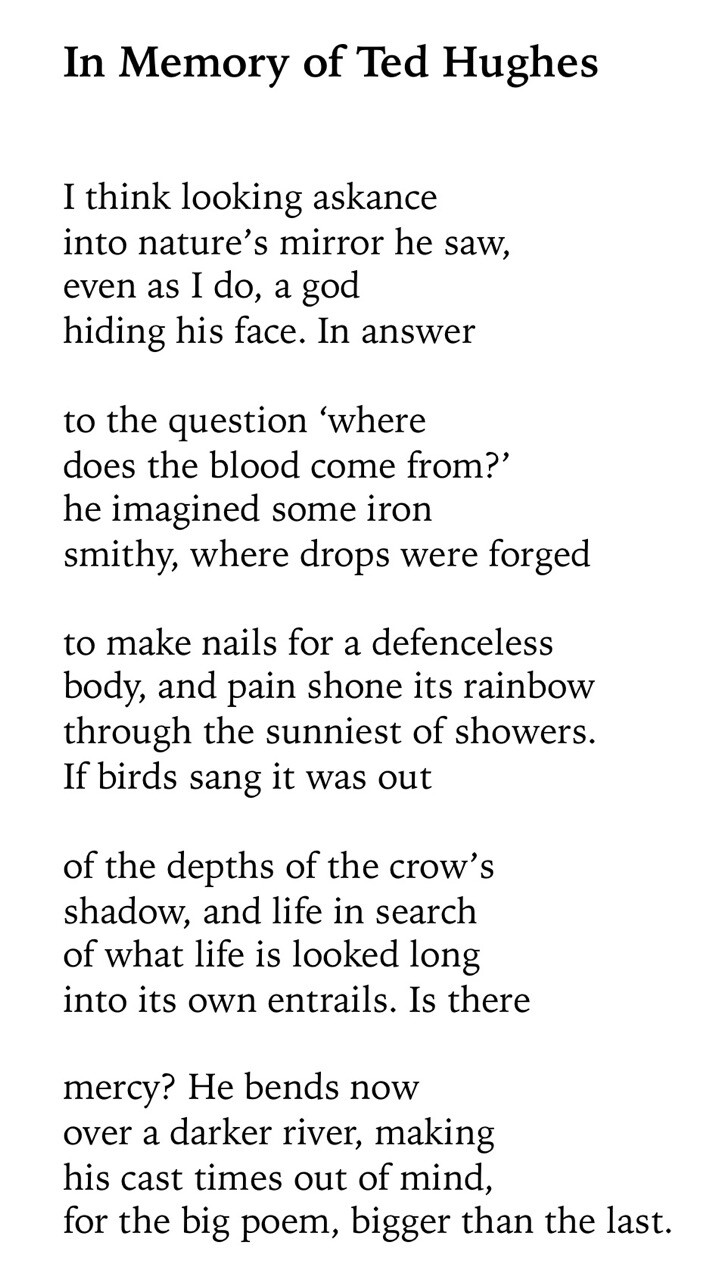 In Memory of Ted Hughes

I think looking askance
into nature’s mirror he saw,
even as I do, a god
hiding his face. In answer

to the question ‘where
does the blood come from?’
he imagined some iron
smithy, where drops were forged

to make nails for a defenceless
body, and pain shone its rainbow
through the sunniest of showers.
If birds sang it was out

of the depths of the crow’s
shadow, and life in search
of what life is looked long
into its own entrails. Is there

mercy? He bends now
over a darker river, making
his cast times out of mind,
for the big poem, bigger than the last.